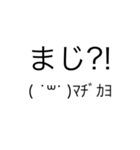 まじ?!

( ˙ω˙ )ﾏﾁﾞｶﾖ